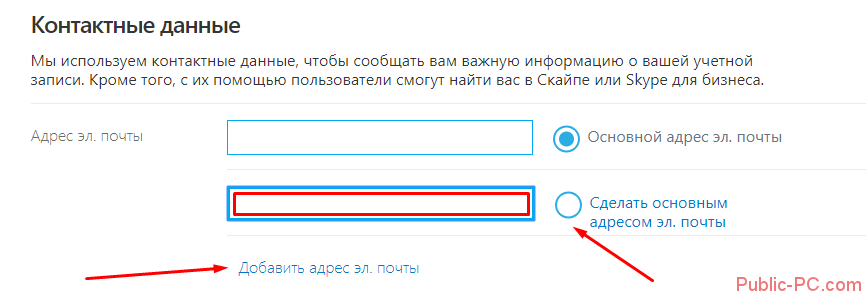 Контактные данные

Мы используем контактные данные, чтобы сообщать вам важную информацию о вашей учетной записи. Кроме того, с их помощью пользователи смогут найти вас в Скайпе или Skype для бизнеса.

Адрес эл. почты

Основной адрес эл. почты

Сделать основным адресом эл. почты

Добавить адрес эл. почты

Public-PC.com